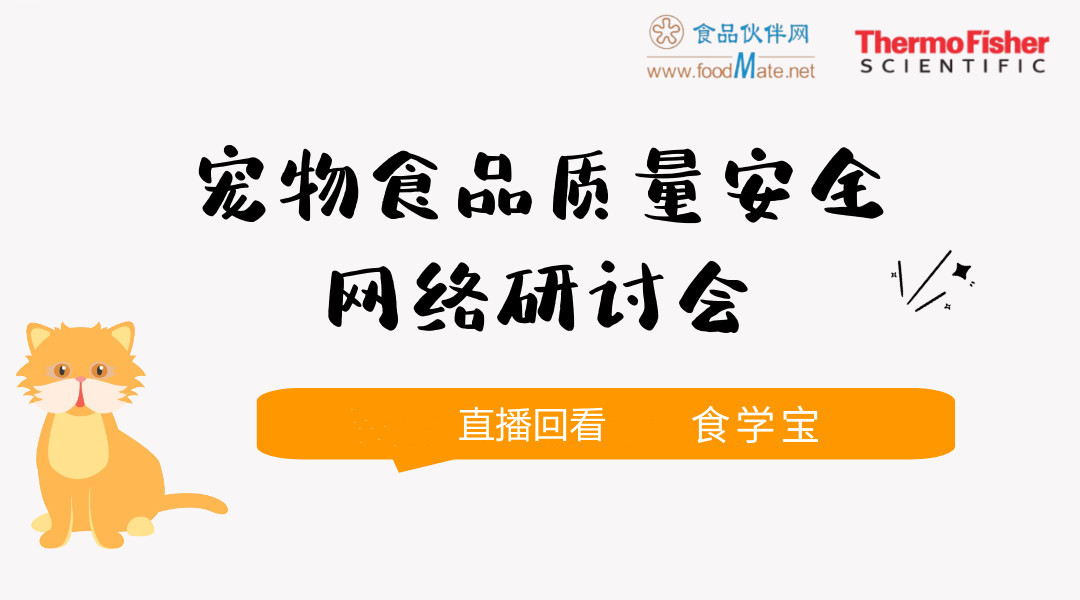 食品伙伴网
www.foodMate.net

ThermoFisher
SCIENTIFIC

宠物食品质量安全
网络研讨会

直播回看　食学宝